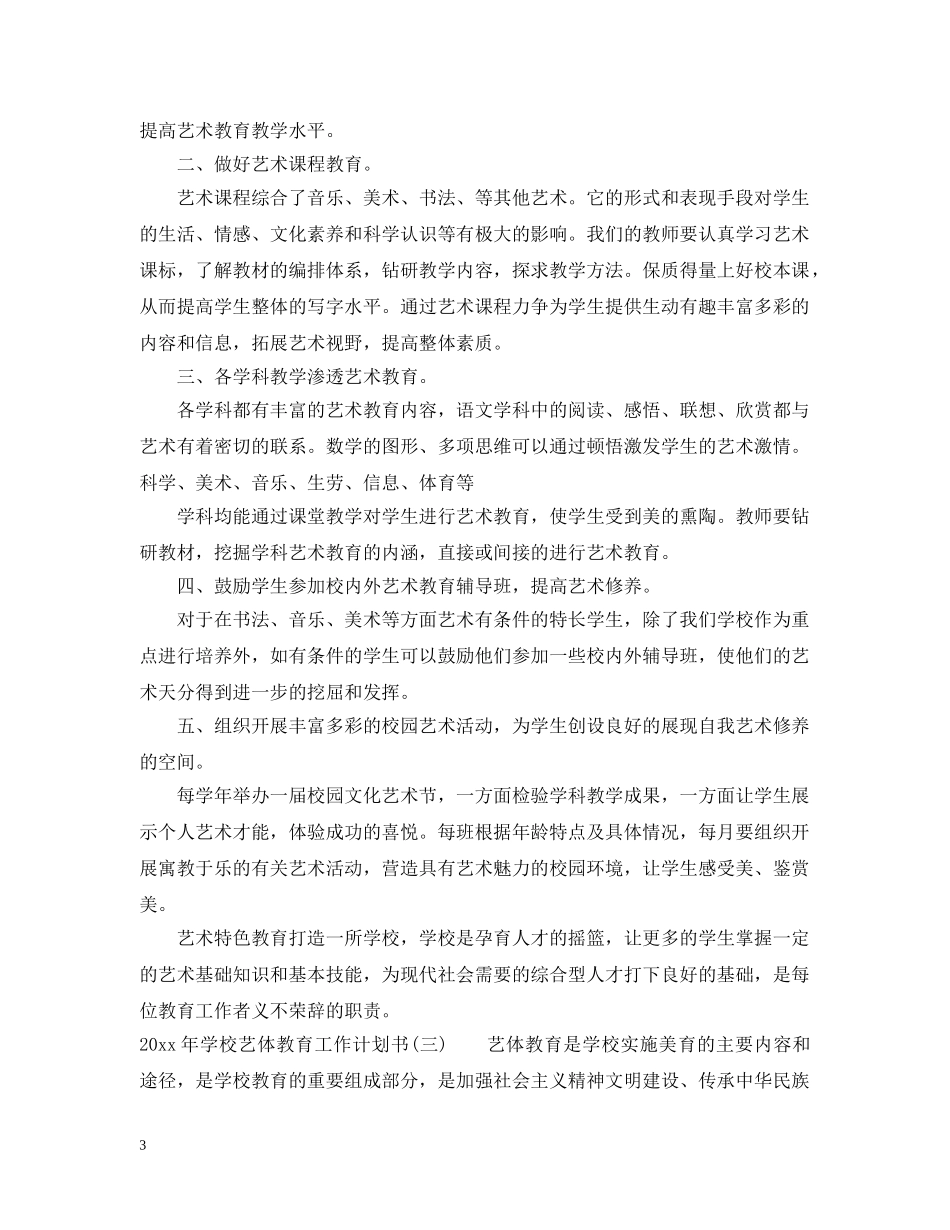 提高艺术教育教学水平。

二、做好艺术课程教育。

艺术课程综合了音乐、美术、书法、等其他艺术。它的形式和表现手段对学生的生活、情感、文化素养和科学认识等有极大的影响。我们的教师要认真学习艺术课标，了解教材的编排体系，钻研教学内容，探求教学方法。保质得量上好校本课，从而提高学生整体的写字水平。通过艺术课程力争为学生提供生动有趣丰富多彩的内容和信息，拓展艺术视野，提高整体素质。

三、各学科教学渗透艺术教育。

各学科都有丰富的艺术教育内容，语文学科中的阅读、感悟、联想、欣赏都与艺术有着密切的联系。数学的图形、多项思维可以通过顿悟激发学生的艺术激情。科学、美术、音乐、生劳、信息、体育等

学科均能通过课堂教学对学生进行艺术教育，使学生受到美的熏陶。教师要钻研教材，挖掘学科艺术教育的内涵，直接或间接的进行艺术教育。

四、鼓励学生参加校内外艺术教育辅导班，提高艺术修养。

对于在书法、音乐、美术等方面艺术有条件的特长学生，除了我们学校作为重点进行培养外，如有条件的学生可以鼓励他们参加一些校内外辅导班，使他们的艺术天分得到进一步的挖屈和发挥。

五、组织开展丰富多彩的校园艺术活动，为学生创设良好的展现自我艺术修养的空间。

每学年举办一届校园文化艺术节，一方面检验学科教学成果，一方面让学生展示个人艺术才能，体验成功的喜悦。每班根据年龄特点及具体情况，每月要组织开展寓教于乐的有关艺术活动，营造具有艺术魅力的校园环境，让学生感受美、鉴赏美。

艺术特色教育打造一所学校，学校是孕育人才的摇篮，让更多的学生掌握一定的艺术基础知识和基本技能，为现代社会需要的综合型人才打下良好的基础，是每位教育工作者义不荣辞的职责。

20xx 年学校艺体教育工作计划书(三)　　艺体教育是学校实施美育的主要内容和途径，是学校教育的重要组成部分，是加强社会主义精神文明建设、传承中华民族

3